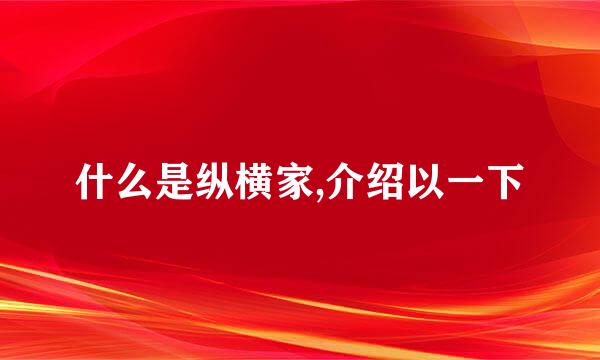 什么是纵横家,介绍以一下